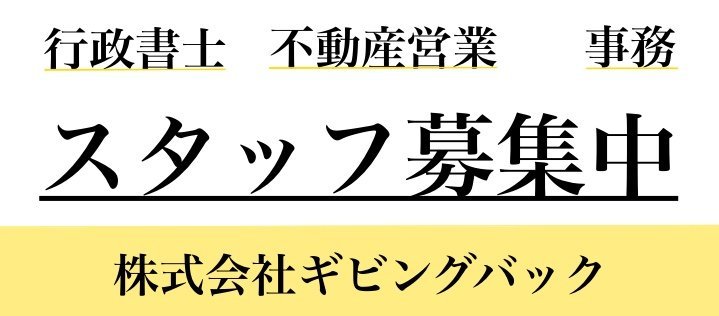 行政書士　不動産営業　事務

スタッフ募集中

株式会社ギビングバック